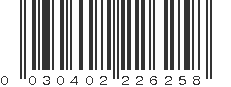 0 030402 226258